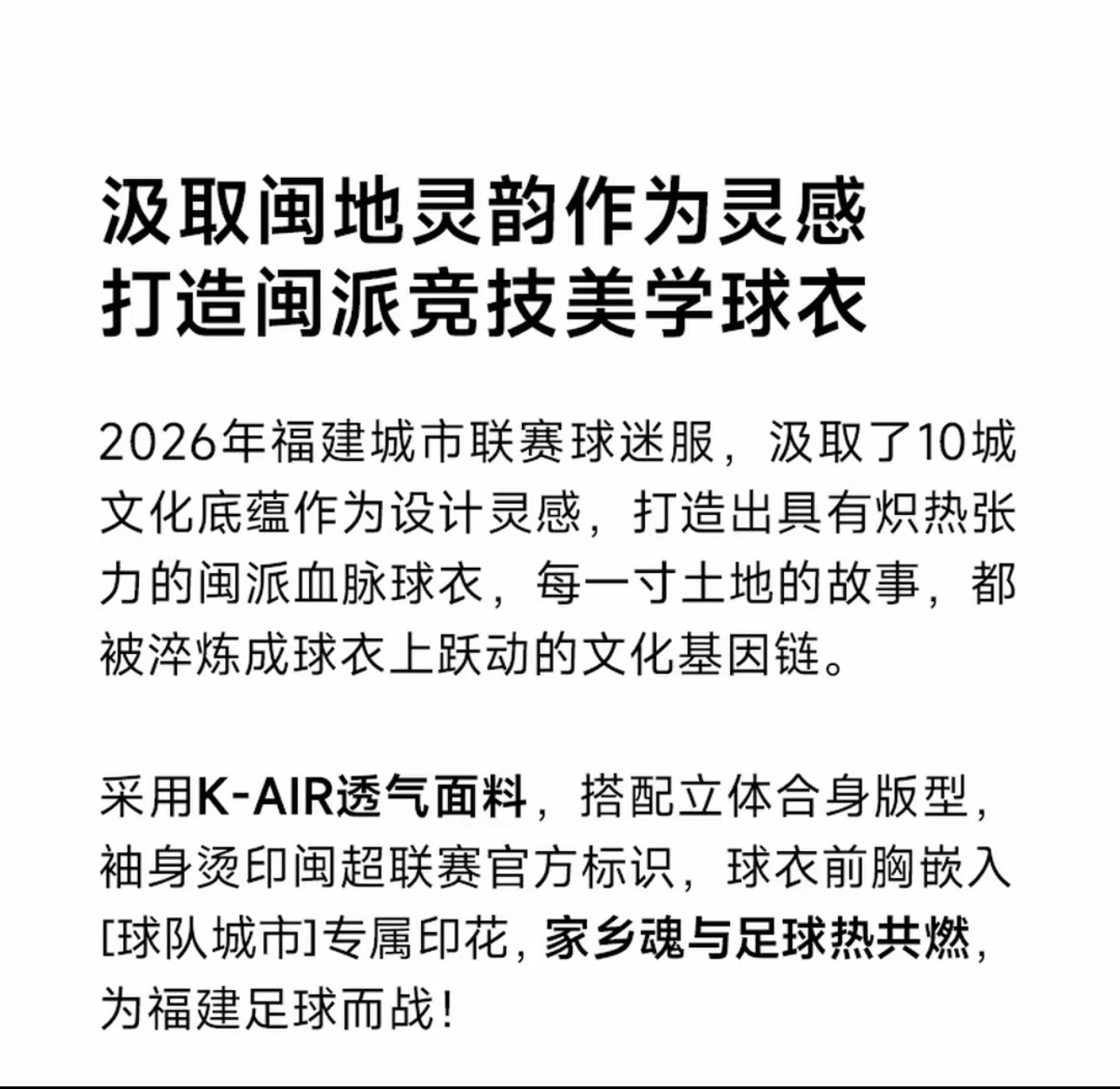 汲取闽地灵韵作为灵感
打造闽派竞技美学球衣

2026年福建城市联赛球迷服，汲取了10城文化底蕴作为设计灵感，打造出具有炽热张力的闽派血脉球衣，每一寸土地的故事，都被淬炼成球衣上跃动的文化基因链。

采用K-AIR透气面料，搭配立体合身版型，袖身烫印闽超联赛官方标识，球衣前胸嵌入[球队城市]专属印花，家乡魂与足球热共燃，为福建足球而战！